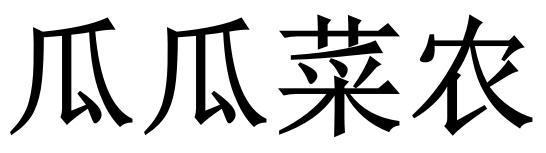 瓜瓜菜农